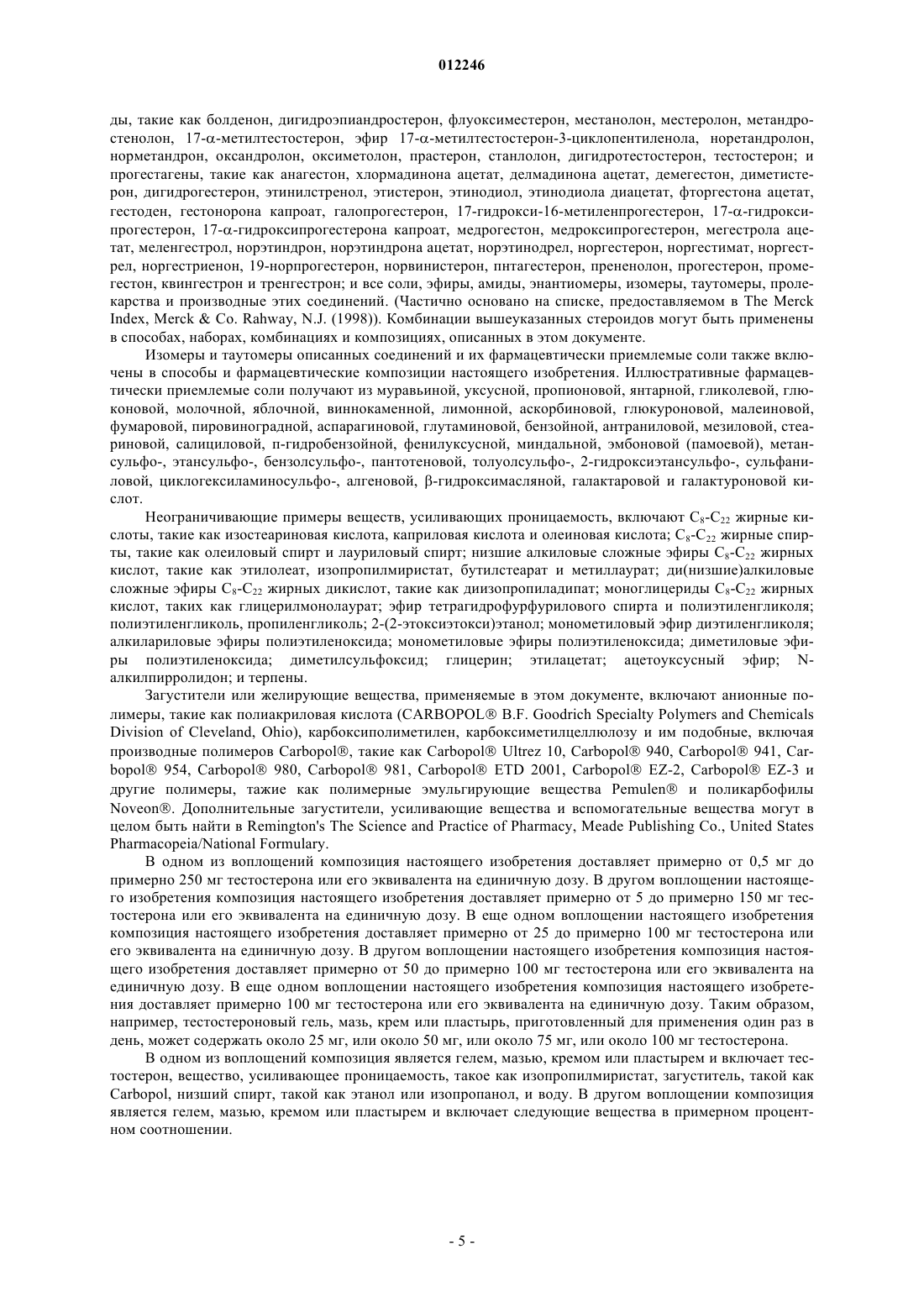 012246

ды, такие как болденон, дигидроэпиандростерон, флуоксиместерон, местанолон, местеролон, метандростенолон, 17-α-метилтестостерон, эфир 17-α-метилтестостерон-3-циклопентиленола, норетандролон, норметандрон, оксандролон, оксиметолон, прастерон, станлолон, дигидротестостерон, тестостерон; и прогестагены, такие как анагестон, хлормадинона ацетат, делмадинона ацетат, демегестон, диметистерон, дигидрогестерон, этинилстренол, этистерон, этинодиол, этинодиола диацетат, фторгестона ацетат, гестоден, гестонорона капроат, галопрогестерон, 17-гидрокси-16-метиленпрогестерон, 17-α-гидроксипрогестерон, 17-α-гидроксипрогестерона капроат, медрогестон, медроксипрогестерон, мегестрола ацетат, меленгестрол, норэтиндрон, норэтиндрона ацетат, норэтинодрел, норгестерон, норгестимат, норгестрел, норгестриенон, 19-норпрогестерон, норвинистерон, пнтагестерон, прененолон, прогестерон, промегестон, квингестрон и тренгестрон; и все соли, эфиры, амиды, энантиомеры, изомеры, таутомеры, пролекарства и производные этих соединений. (Частично основано на списке, предоставляемом в The Merck Index, Merck & Co. Rahway, N.J. (1998)). Комбинации вышеуказанных стероидов могут быть применены в способах, наборах, комбинациях и композициях, описанных в этом документе.

Изомеры и таутомеры описанных соединений и их фармацевтически приемлемые соли также включены в способы и фармацевтические композиции настоящего изобретения. Иллюстративные фармацевтически приемлемые соли получают из муравьиной, уксусной, пропионовой, янтарной, гликолевой, глюконовой, молочной, яблочной, виннокаменной, лимонной, аскорбиновой, глюкуроновой, малеиновой, фумаровой, пировиноградной, аспарагиновой, глутаминовой, бензойной, антраниловой, мезиловой, стеариновой, салициловой, п-гидробензойной, фенилуксусной, миндальной, эмбоновой (памоевой), метансульфо-, этансульфо-, бензолсульфо-, пантотеновой, толуолсульфо-, 2-гидроксиэтансульфо-, сульфаниловой, циклогексиламиносульфо-, алгеновой, β-гидроксимасляной, галактаровой и галактуроновой кислот.

Неограничивающие примеры веществ, усиливающих проницаемость, включают $C_8$-$C_{22}$ жирные кислоты, такие как изостеариновая кислота, каприловая кислота и олеиновая кислота; $C_8$-$C_{22}$ жирные спирты, такие как олеиловый спирт и лауриловый спирт; низшие алкиловые сложные эфиры $C_8$-$C_{22}$ жирных кислот, такие как этилолеат, изопропилмиристат, бутилстеарат и метиллаурат; ди(низшие)алкиловые сложные эфиры $C_8$-$C_{22}$ жирных дикислот, такие как диизопропиладипат; моноглицериды $C_8$-$C_{22}$ жирных кислот, таких как глицерилмонолаурат; эфир тетрагидрофурфурилового спирта и полиэтиленгликоля; полиэтиленгликоль, пропиленгликоль; 2-(2-этоксиэтокси)этанол; монометиловый эфир диэтиленгликоля; алкилариловые эфиры полиэтиленоксида; монометиловые эфиры полиэтиленоксида; диметиловые эфиры полиэтиленоксида; диметилсульфоксид; глицерин; этилацетат; ацетоуксусный эфир; N-алкилпирролидон; и терпены.

Загустители или желирующие вещества, применяемые в этом документе, включают анионные полимеры, такие как полиакриловая кислота (CARBOPOL® B.F. Goodrich Specialty Polymers and Chemicals Division of Cleveland, Ohio), карбоксиполиметилен, карбоксиметилцеллюлозу и им подобные, включая производные полимеров Carbopol®, такие как Carbopol® Ultrez 10, Carbopol® 940, Carbopol® 941, Carbopol® 954, Carbopol® 980, Carbopol® 981, Carbopol® ETD 2001, Carbopol® EZ-2, Carbopol® EZ-3 и другие полимеры, тажие как полимерные эмульгирующие вещества Pemulen® и поликарбофилы Noveon®. Дополнительные загустители, усиливающие вещества и вспомогательные вещества могут в целом быть найти в Remington's The Science and Practice of Pharmacy, Meade Publishing Co., United States Pharmacopeia/National Formulary.

В одном из воплощений композиция настоящего изобретения доставляет примерно от 0,5 мг до примерно 250 мг тестостерона или его эквивалента на единичную дозу. В другом воплощении настоящего изобретения композиция настоящего изобретения доставляет примерно от 5 до примерно 150 мг тестостерона или его эквивалента на единичную дозу. В еще одном воплощении настоящего изобретения композиция настоящего изобретения доставляет примерно от 25 до примерно 100 мг тестостерона или его эквивалента на единичную дозу. В другом воплощении настоящего изобретения композиция настоящего изобретения доставляет примерно от 50 до примерно 100 мг тестостерона или его эквивалента на единичную дозу. В еще одном воплощении настоящего изобретения композиция настоящего изобретения доставляет примерно 100 мг тестостерона или его эквивалента на единичную дозу. Таким образом, например, тестостероновый гель, мазь, крем или пластырь, приготовленный для применения один раз в день, может содержать около 25 мг, или около 50 мг, или около 75 мг, или около 100 мг тестостерона.

В одном из воплощений композиция является гелем, мазью, кремом или пластырем и включает тестостерон, вещество, усиливающее проницаемость, такое как изопропилмиристат, загуститель, такой как Carbopol, низший спирт, такой как этанол или изопропанол, и воду. В другом воплощении композиция является гелем, мазью, кремом или пластырем и включает следующие вещества в примерном процентном соотношении.

- 5 -